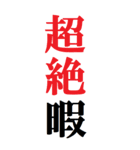 超絶暇